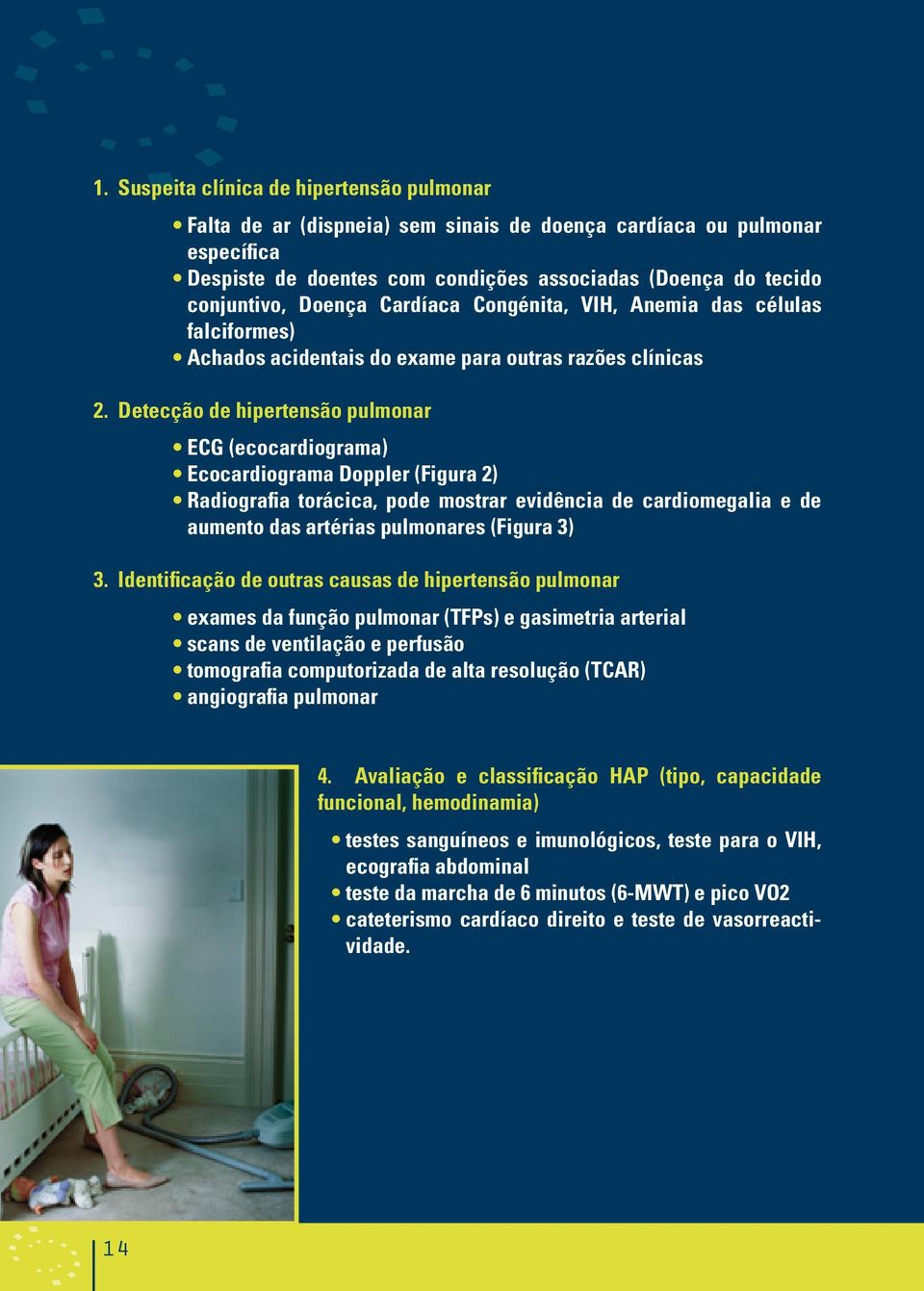 1. Suspeita clínica de hipertensão pulmonar

• Falta de ar (dispneia) sem sinais de doença cardíaca ou pulmonar específica
• Despiste de doentes com condições associadas (Doença do tecido conjuntivo, Doença Cardíaca Congénita, VIH, Anemia das células falciformes)
• Achados acidentais do exame para outras razões clínicas

2. Detecção de hipertensão pulmonar

• ECG (ecocardiograma)
• Ecocardiograma Doppler (Figura 2)
• Radiografia torácica, pode mostrar evidência de cardiomegalia e de aumento das artérias pulmonares (Figura 3)

3. Identificação de outras causas de hipertensão pulmonar

• exames da função pulmonar (TFPs) e gasimetria arterial
• scans de ventilação e perfusão
• tomografia computorizada de alta resolução (TCAR)
• angiografia pulmonar

4. Avaliação e classificação HAP (tipo, capacidade funcional, hemodinamia)

• testes sanguíneos e imunológicos, teste para o VIH, ecografia abdominal
• teste da marcha de 6 minutos (6-MWT) e pico VO2
• cateterismo cardíaco direito e teste de vasorreactividade.

14